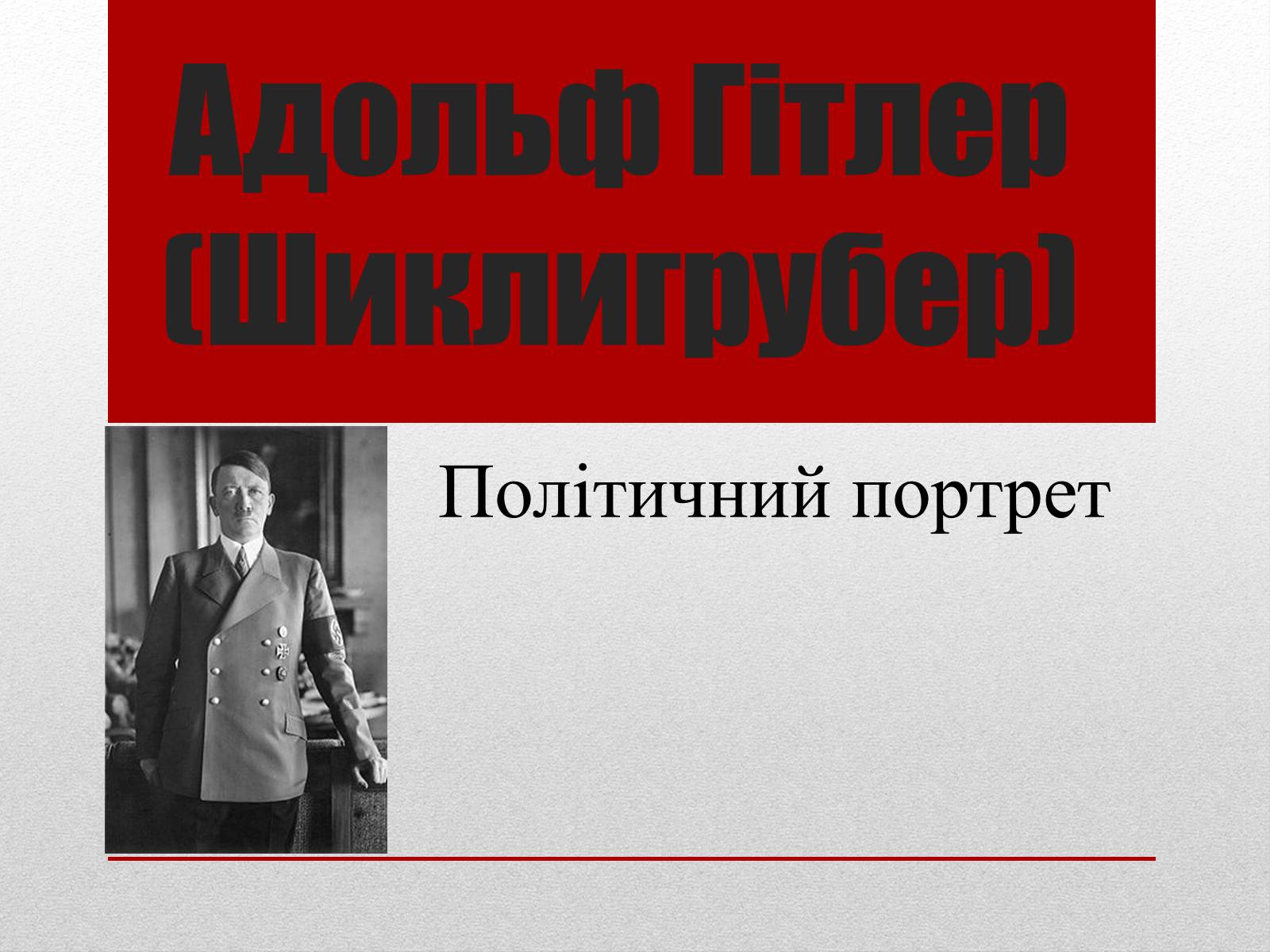 Адольф Гітлер (Шиклигрубер)

Політичний портрет